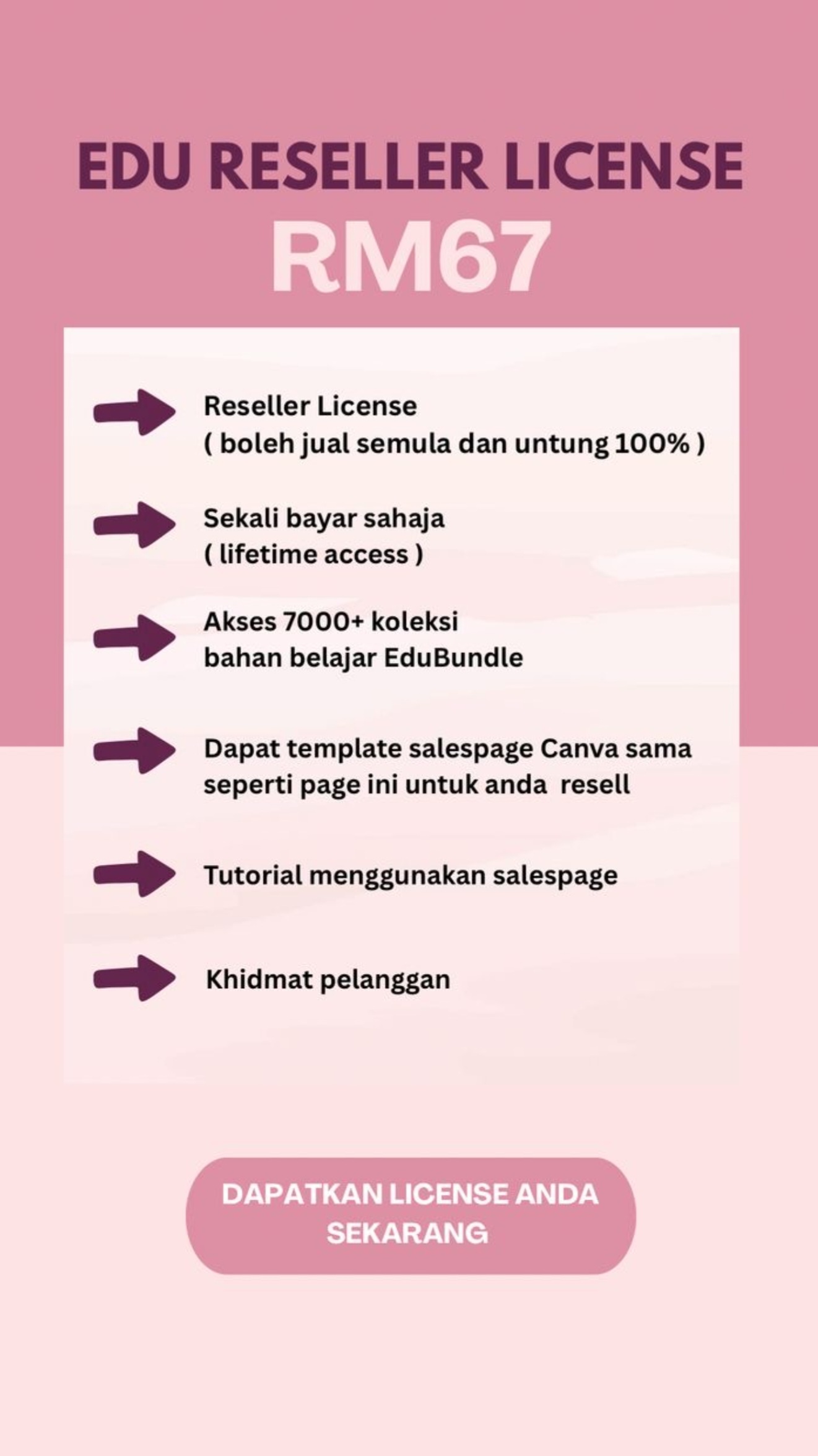 EDU RESELLER LICENSE
RM67

Reseller License
( boleh jual semula dan untung 100% )

Sekali bayar sahaja
( lifetime access )

Akses 7000+ koleksi
bahan belajar EduBundle

Dapat template salespage Canva sama seperti page ini untuk anda resell

Tutorial menggunakan salespage

Khidmat pelanggan

DAPATKAN LICENSE ANDA SEKARANG